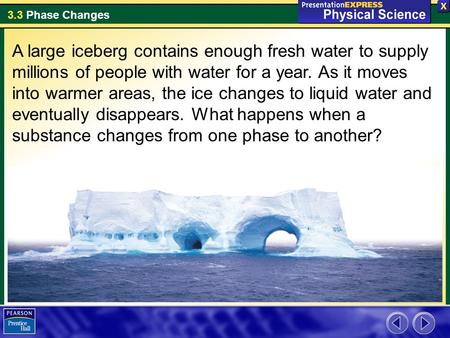 3.3 Phase Changes

PresentationEXPRESS
Physical Science

X

A large iceberg contains enough fresh water to supply millions of people with water for a year. As it moves into warmer areas, the ice changes to liquid water and eventually disappears. What happens when a substance changes from one phase to another?

PEARSON
Prentice Hall